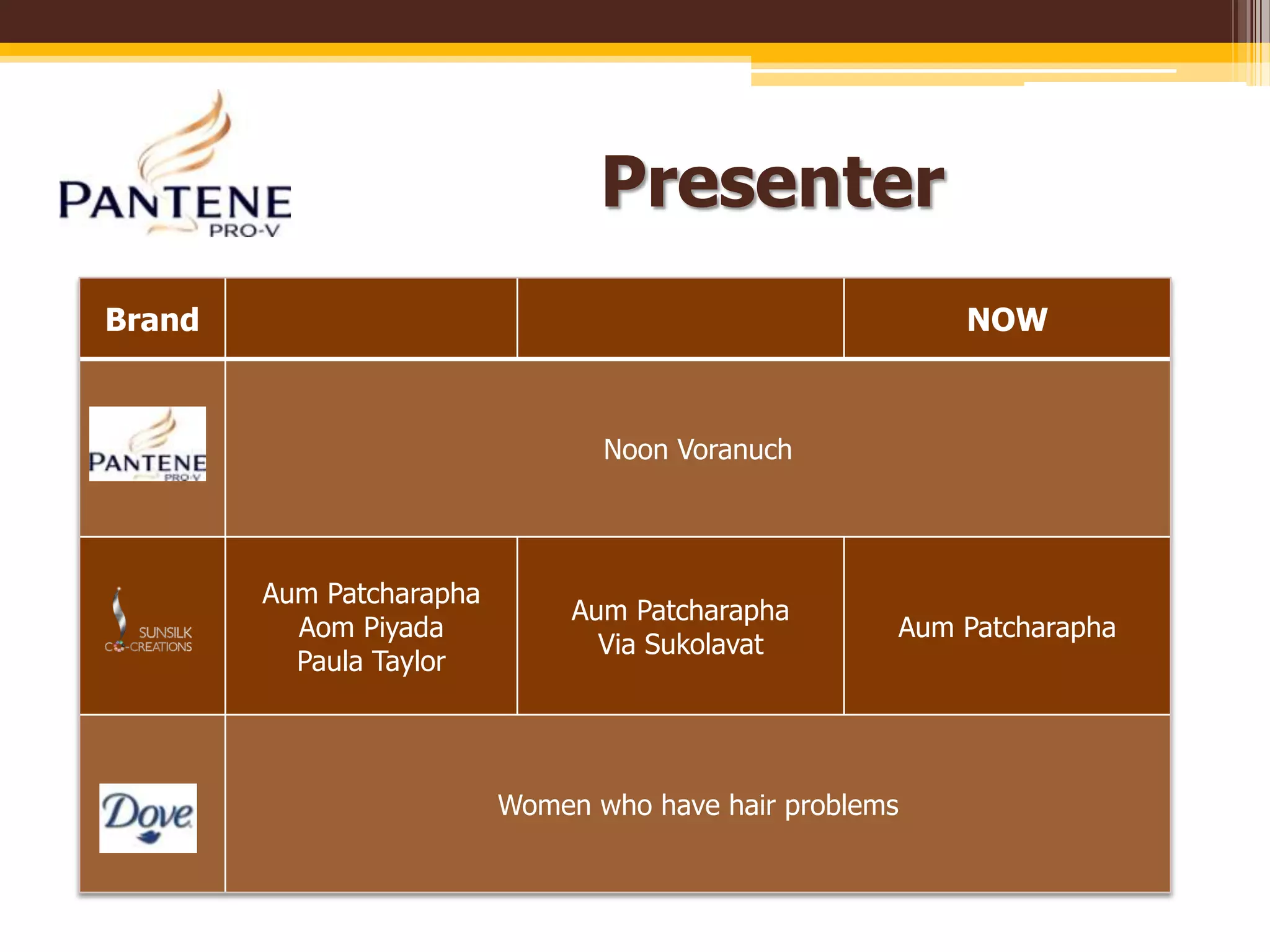 PANTENE
PRO-V

Presenter

| Brand | | | NOW |
|---|---|---|---|
| PANTENE PRO-V | Noon Voranuch | | |
| SUNSILK CO-CREATIONS | Aum Patcharapha Aom Piyada Paula Taylor | Aum Patcharapha Via Sukolavat | Aum Patcharapha |
| Dove | Women who have hair problems | | |